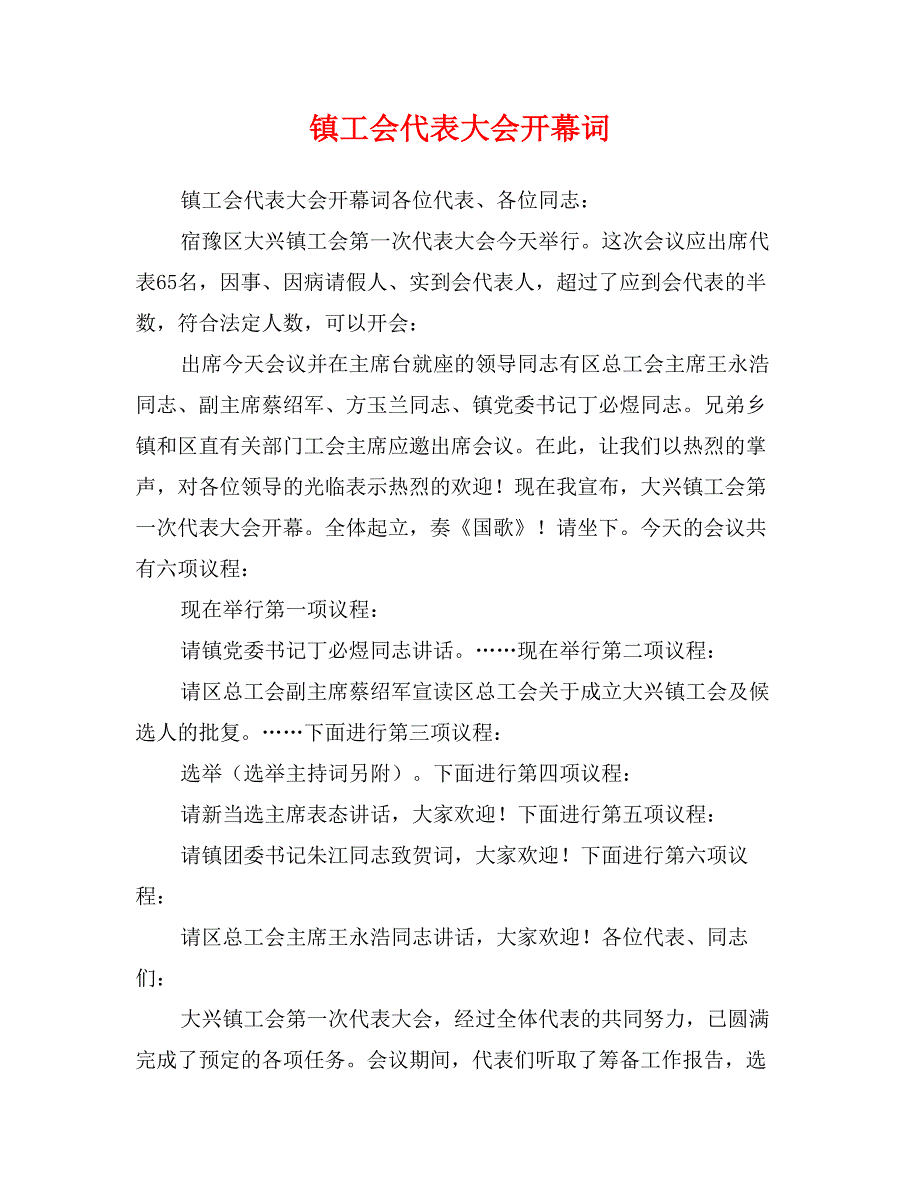 镇工会代表大会开幕词

镇工会代表大会开幕词各位代表、各位同志：

宿豫区大兴镇工会第一次代表大会今天举行。这次会议应出席代表65名，因事、因病请假人、实到会代表人，超过了应到会代表的半数，符合法定人数，可以开会：

出席今天会议并在主席台就座的领导同志有区总工会主席王永浩同志、副主席蔡绍军、方玉兰同志、镇党委书记丁必煜同志。兄弟乡镇和区直有关部门工会主席应邀出席会议。在此，让我们以热烈的掌声，对各位领导的光临表示热烈的欢迎！现在我宣布，大兴镇工会第一次代表大会开幕。全体起立，奏《国歌》！请坐下。今天的会议共有六项议程：

现在举行第一项议程：

请镇党委书记丁必煜同志讲话。……现在举行第二项议程：

请区总工会副主席蔡绍军宣读区总工会关于成立大兴镇工会及候选人的批复。……下面进行第三项议程：

选举（选举主持词另附）。下面进行第四项议程：

请新当选主席表态讲话，大家欢迎！下面进行第五项议程：

请镇团委书记朱江同志致贺词，大家欢迎！下面进行第六项议程：

请区总工会主席王永浩同志讲话，大家欢迎！各位代表、同志们：

大兴镇工会第一次代表大会，经过全体代表的共同努力，已圆满完成了预定的各项任务。会议期间，代表们听取了筹备工作报告，选